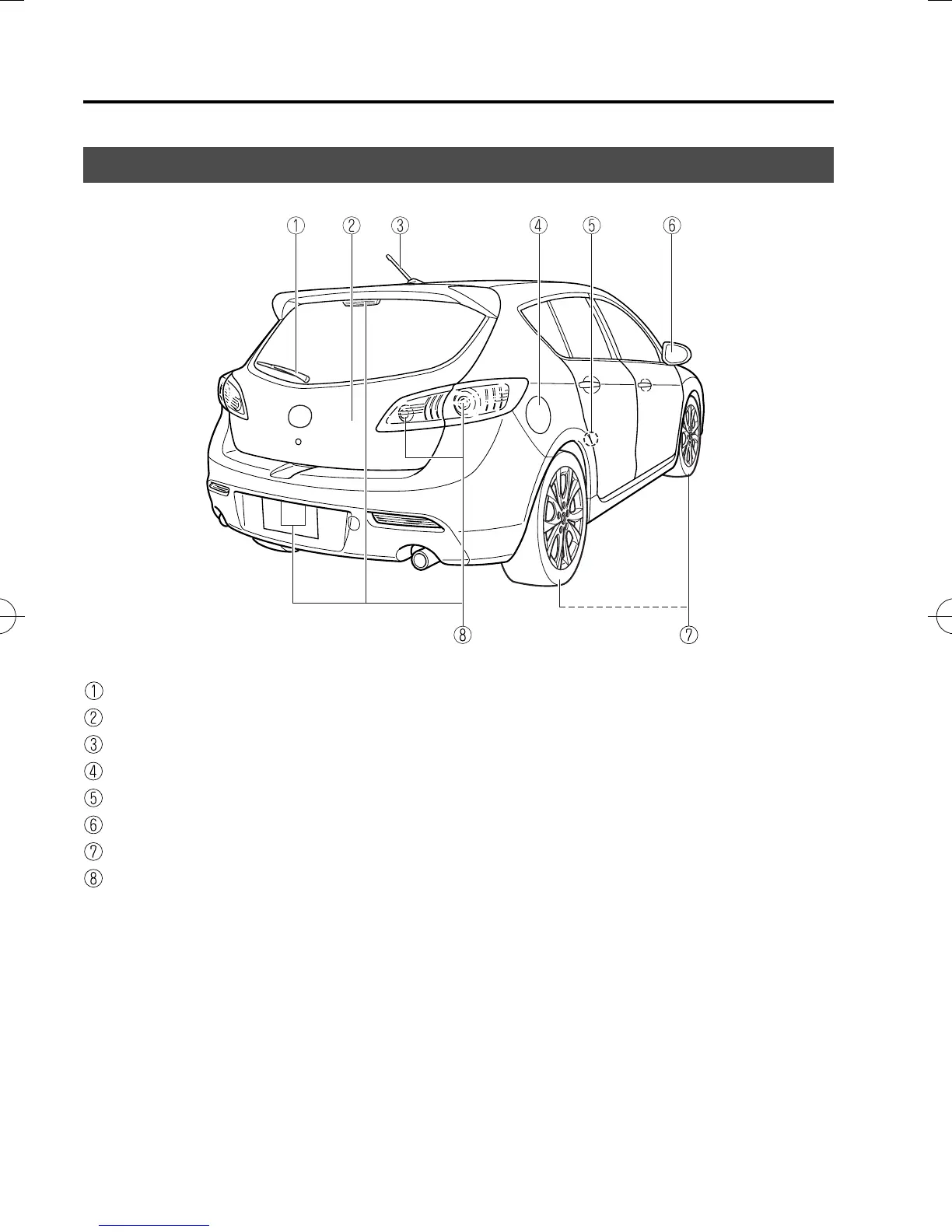 ① ② ③ ④ ⑤ ⑥

⑧ ⑦

①

②

③

④

⑤

⑥

⑦

⑧